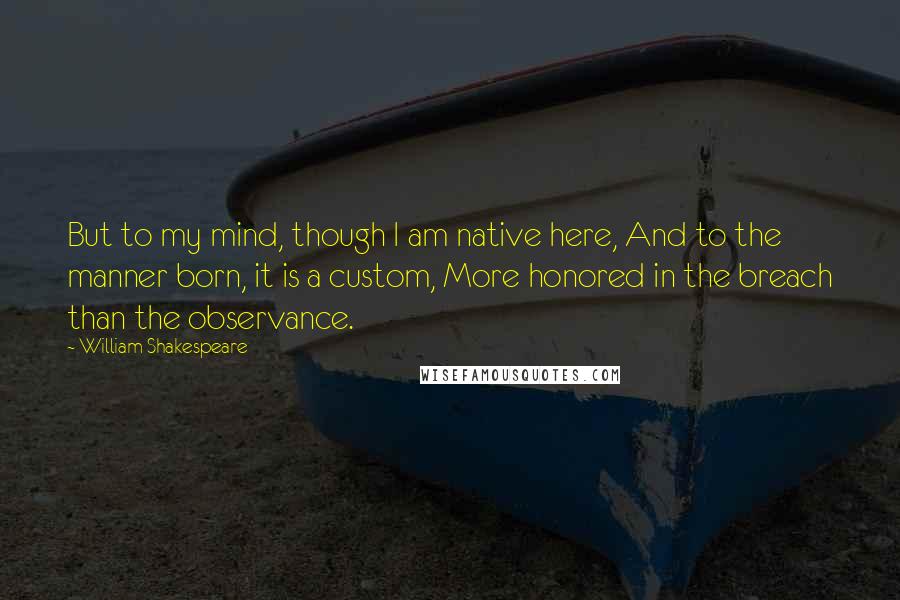 But to my mind, though I am native here, And to the manner born, it is a custom, More honored in the breach than the observance.

~ William Shakespeare

WISEFAMOUSQUOTES.COM